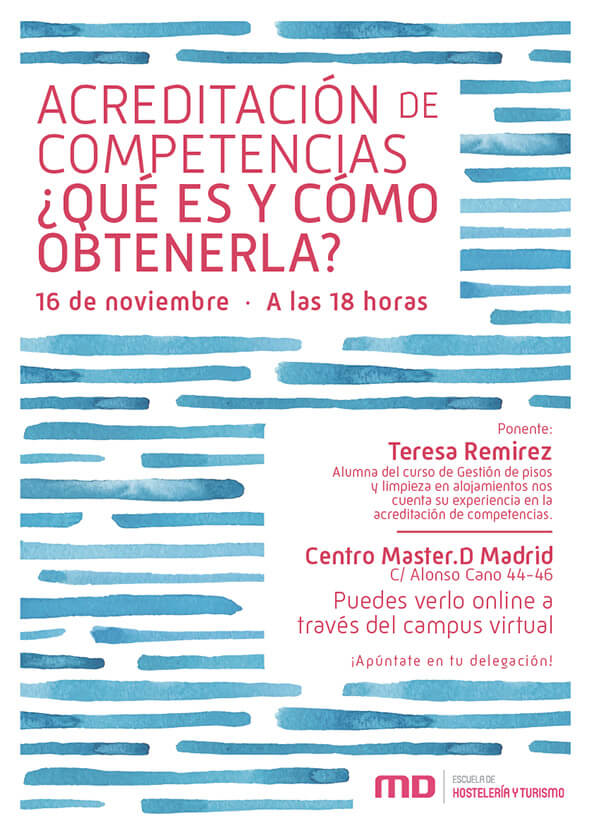 ACREDITACIÓN DE COMPETENCIAS ¿QUÉ ES Y CÓMO OBTENERLA?

16 de noviembre · A las 18 horas

Ponente:
Teresa Remirez
Alumna del curso de Gestión de pisos y limpieza en alojamientos nos cuenta su experiencia en la acreditación de competencias.

Centro Master.D Madrid
C/ Alonso Cano 44-46

Puedes verlo online a través del campus virtual

¡Apúntate en tu delegación!

MD ESCUELA DE HOSTELERÍA Y TURISMO